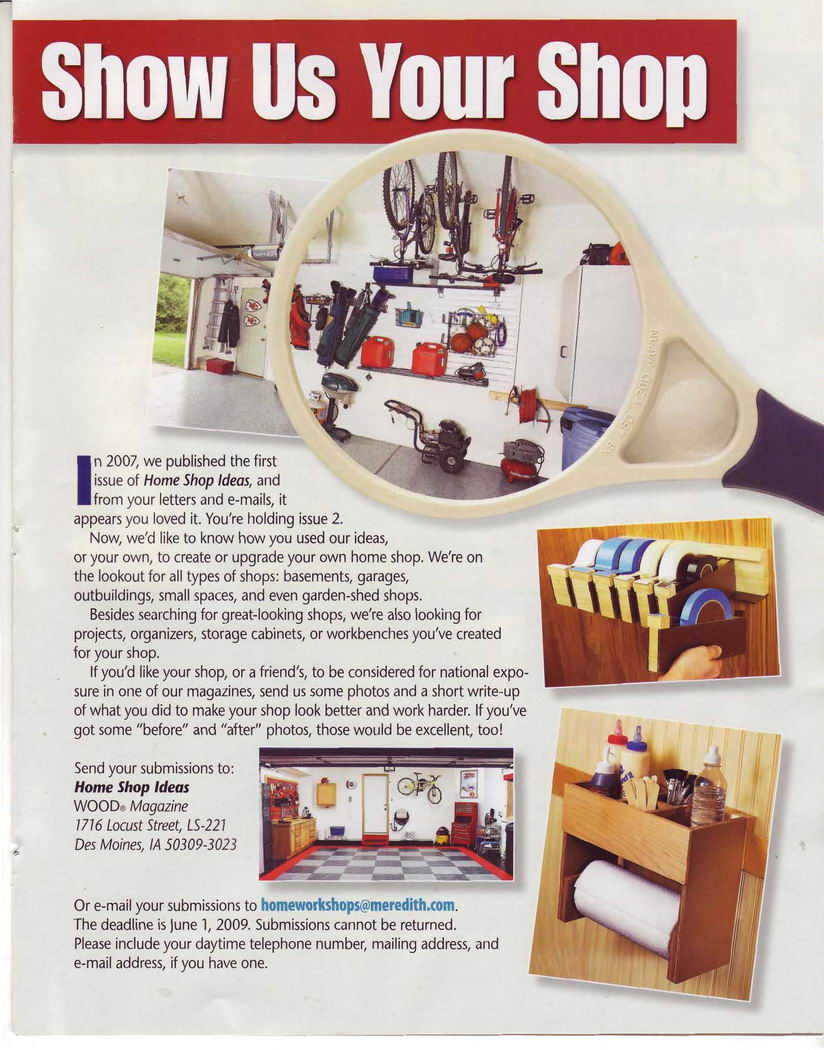 Show Us Your Shop

In 2007, we published the first issue of Home Shop Ideas, and from your letters and e-mails, it appears you loved it. You're holding issue 2.

Now, we'd like to know how you used our ideas, or your own, to create or upgrade your own home shop. We're on the lookout for all types of shops: basements, garages, outbuildings, small spaces, and even garden-shed shops.

Besides searching for great-looking shops, we're also looking for projects, organizers, storage cabinets, or workbenches you've created for your shop.

If you'd like your shop, or a friend's, to be considered for national exposure in one of our magazines, send us some photos and a short write-up of what you did to make your shop look better and work harder. If you've got some "before" and "after" photos, those would be excellent, too!

Send your submissions to:
Home Shop Ideas
WOOD® Magazine
1716 Locust Street, LS-221
Des Moines, IA 50309-3023

Or e-mail your submissions to homeworkshops@meredith.com. The deadline is June 1, 2009. Submissions cannot be returned. Please include your daytime telephone number, mailing address, and e-mail address, if you have one.